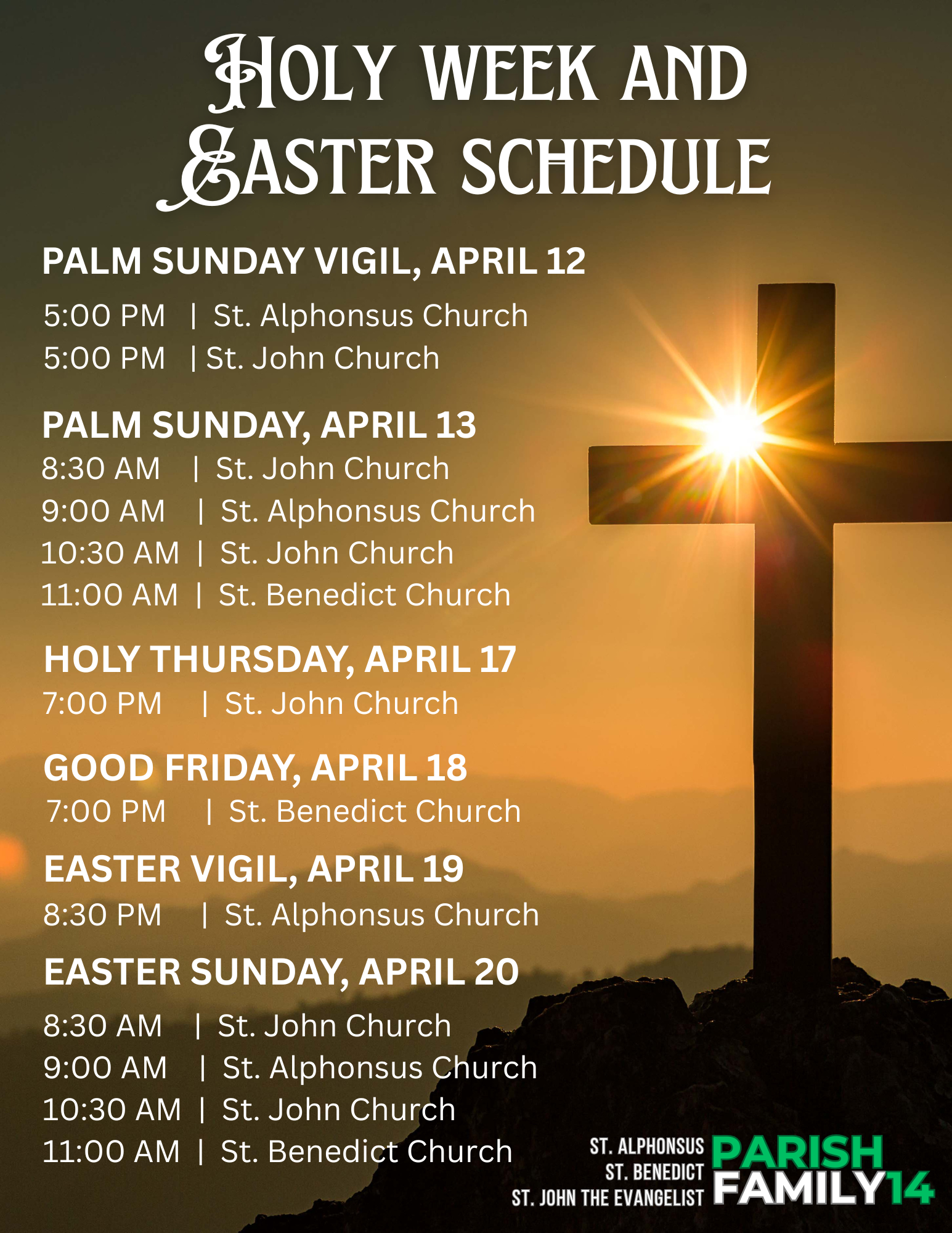 HOLY WEEK AND EASTER SCHEDULE

PALM SUNDAY VIGIL, APRIL 12

5:00 PM | St. Alphonsus Church
5:00 PM | St. John Church

PALM SUNDAY, APRIL 13
8:30 AM | St. John Church
9:00 AM | St. Alphonsus Church
10:30 AM | St. John Church
11:00 AM | St. Benedict Church

HOLY THURSDAY, APRIL 17
7:00 PM | St. John Church

GOOD FRIDAY, APRIL 18
7:00 PM | St. Benedict Church

EASTER VIGIL, APRIL 19
8:30 PM | St. Alphonsus Church

EASTER SUNDAY, APRIL 20

8:30 AM | St. John Church
9:00 AM | St. Alphonsus Church
10:30 AM | St. John Church
11:00 AM | St. Benedict Church

ST. ALPHONSUS
ST. BENEDICT
ST. JOHN THE EVANGELIST
PARISH
FAMILY14